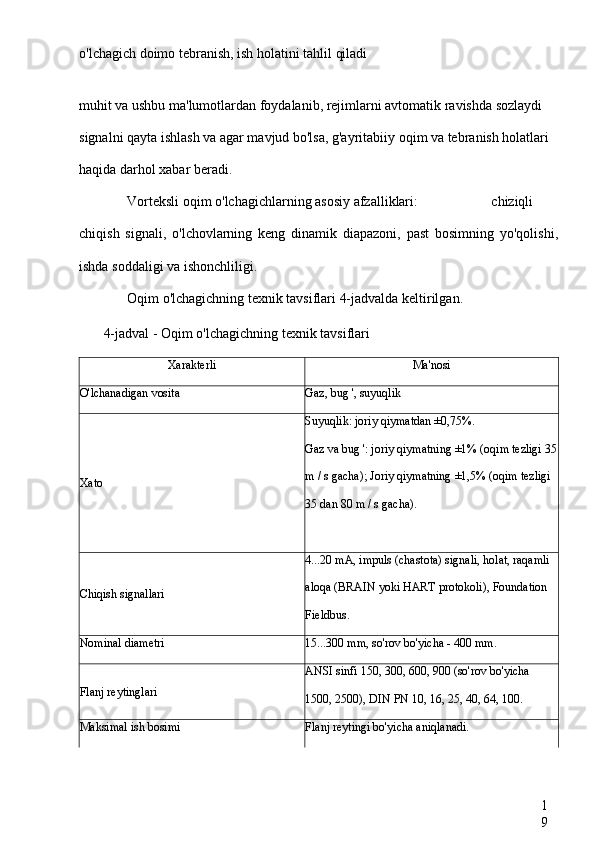 o'lchagich doimo tebranish, ish holatini tahlil qiladi

muhit va ushbu ma'lumotlardan foydalanib, rejimlarni avtomatik ravishda sozlaydi signalni qayta ishlash va agar mavjud bo'lsa, g'ayritabiiy oqim va tebranish holatlari haqida darhol xabar beradi.

Vorteksli oqim o'lchagichlarning asosiy afzalliklari: chiziqli chiqish signali, o'lchovlarning keng dinamik diapazoni, past bosimning yo'qolishi, ishda soddaligi va ishonchliligi.

Oqim o'lchagichning texnik tavsiflari 4-jadvalda keltirilgan.

4-jadval - Oqim o'lchagichning texnik tavsiflari

| Xarakterli | Ma'nosi |
|---|---|
| O'lchanadigan vosita | Gaz, bug ', suyuqlik |
| Xato | Suyuqlik: joriy qiymatdan ±0,75%. Gaz va bug ': joriy qiymatning ±1% (oqim tezligi 35 m / s gacha); Joriy qiymatning ±1,5% (oqim tezligi 35 dan 80 m / s gacha). |
| Chiqish signallari | 4...20 mA, impuls (chastota) signali, holat, raqamli aloqa (BRAIN yoki HART protokoli), Foundation Fieldbus. |
| Nominal diametri | 15...300 mm, so'rov bo'yicha - 400 mm. |
| Flanj reytinglari | ANSI sinfi 150, 300, 600, 900 (so'rov bo'yicha 1500, 2500), DIN PN 10, 16, 25, 40, 64, 100. |
| Maksimal ish bosimi | Flanj reytingi bo'yicha aniqlanadi. |

19